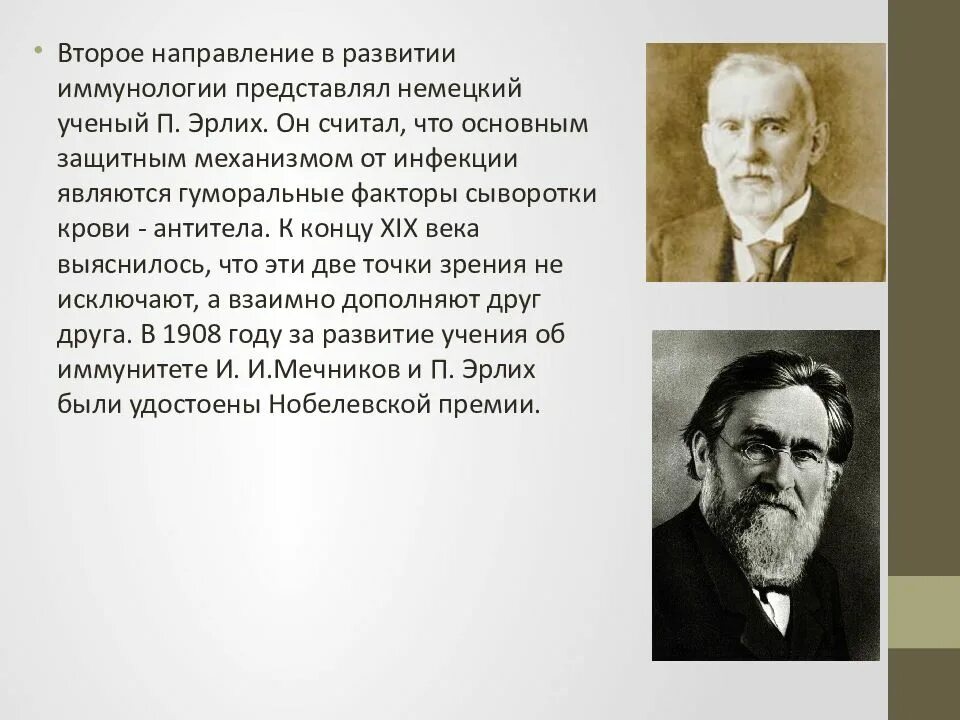 • Второе направление в развитии иммунологии представлял немецкий ученый П. Эрлих. Он считал, что основным защитным механизмом от инфекции являются гуморальные факторы сыворотки крови - антитела. К концу XIX века выяснилось, что эти две точки зрения не исключают, а взаимно дополняют друг друга. В 1908 году за развитие учения об иммунитете И. И.Мечников и П. Эрлих были удостоены Нобелевской премии.